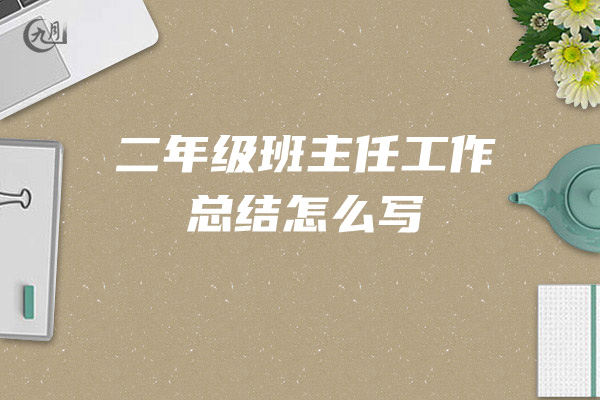 九月

二年级班主任工作总结怎么写